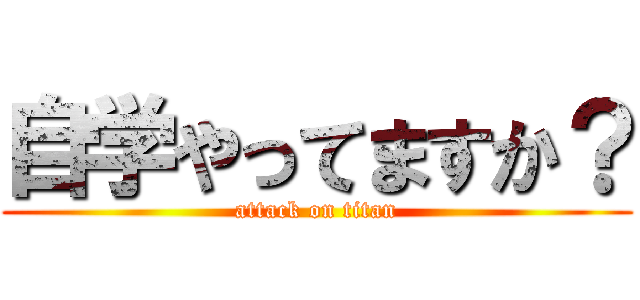 自学やってますか？
attack on titan